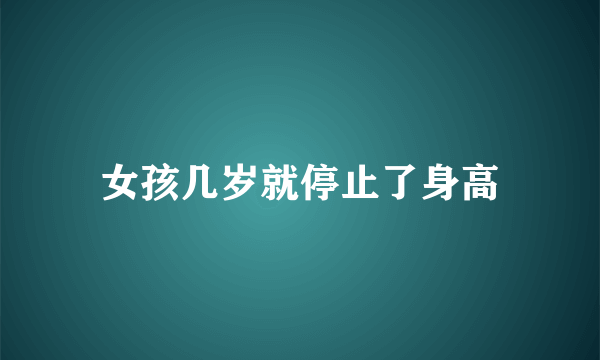 女孩几岁就停止了身高